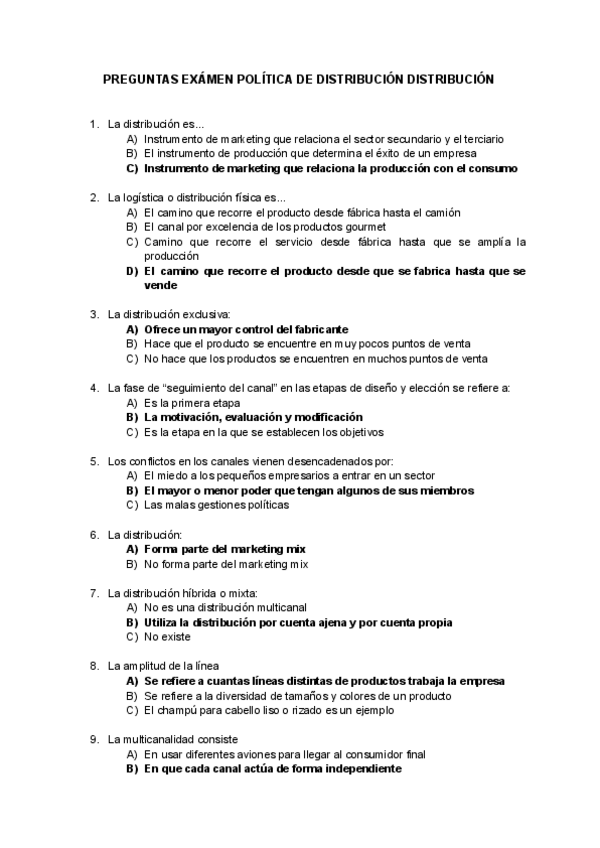 PREGUNTAS EXÁMEN POLÍTICA DE DISTRIBUCIÓN DISTRIBUCIÓN

1. La distribución es...
A) Instrumento de marketing que relaciona el sector secundario y el terciario
B) El instrumento de producción que determina el éxito de un empresa
C) Instrumento de marketing que relaciona la producción con el consumo

2. La logística o distribución física es...
A) El camino que recorre el producto desde fábrica hasta el camión
B) El canal por excelencia de los productos gourmet
C) Camino que recorre el servicio desde fábrica hasta que se amplía la producción
D) El camino que recorre el producto desde que se fabrica hasta que se vende

3. La distribución exclusiva:
A) Ofrece un mayor control del fabricante
B) Hace que el producto se encuentre en muy pocos puntos de venta
C) No hace que los productos se encuentren en muchos puntos de venta

4. La fase de “seguimiento del canal” en las etapas de diseño y elección se refiere a:
A) Es la primera etapa
B) La motivación, evaluación y modificación
C) Es la etapa en la que se establecen los objetivos

5. Los conflictos en los canales vienen desencadenados por:
A) El miedo a los pequeños empresarios a entrar en un sector
B) El mayor o menor poder que tengan algunos de sus miembros
C) Las malas gestiones políticas

6. La distribución:
A) Forma parte del marketing mix
B) No forma parte del marketing mix

7. La distribución híbrida o mixta:
A) No es una distribución multicanal
B) Utiliza la distribución por cuenta ajena y por cuenta propia
C) No existe

8. La amplitud de la línea
A) Se refiere a cuantas líneas distintas de productos trabaja la empresa
B) Se refiere a la diversidad de tamaños y colores de un producto
C) El champú para cabello liso o rizado es un ejemplo

9. La multicanalidad consiste
A) En usar diferentes aviones para llegar al consumidor final
B) En que cada canal actúa de forma independiente